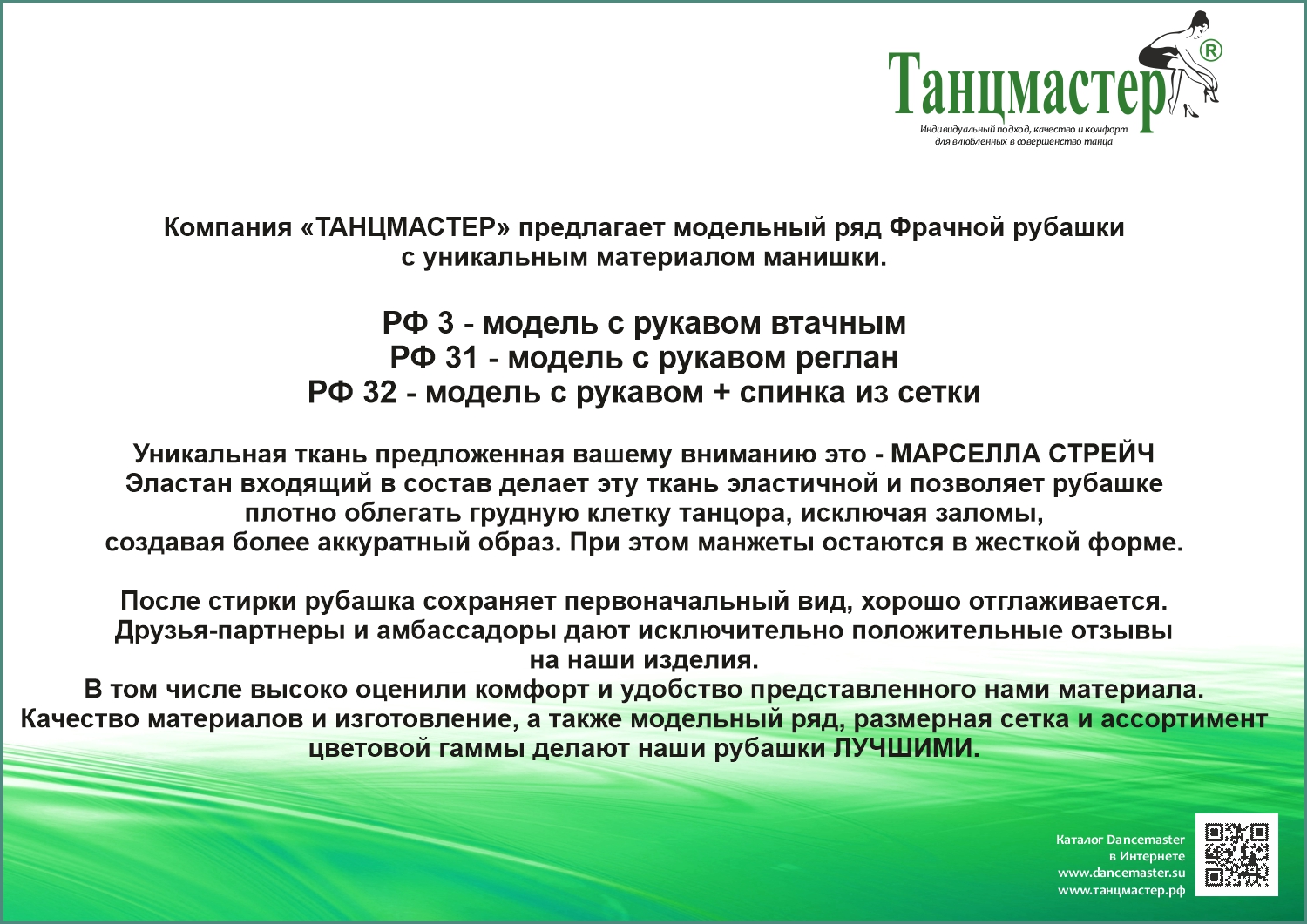 Танцмастер®
Индивидуальный подход, качество и комфорт для влюбленных в совершенство танца

Компания «ТАНЦМАСТЕР» предлагает модельный ряд Фрачной рубашки с уникальным материалом манишки.

РФ 3 - модель с рукавом втачным
РФ 31 - модель с рукавом реглан
РФ 32 - модель с рукавом + спинка из сетки

Уникальная ткань предложенная вашему вниманию это - МАРСЕЛЛА СТРЕЙЧ
Эластан входящий в состав делает эту ткань эластичной и позволяет рубашке плотно облегать грудную клетку танцора, исключая заломы, создавая более аккуратный образ. При этом манжеты остаются в жесткой форме.

После стирки рубашка сохраняет первоначальный вид, хорошо отглаживается.
Друзья-партнеры и амбассадоры дают исключительно положительные отзывы на наши изделия.
В том числе высоко оценили комфорт и удобство представленного нами материала.
Качество материалов и изготовление, а также модельный ряд, размерная сетка и ассортимент цветовой гаммы делают наши рубашки ЛУЧШИМИ.

Каталог Dancemaster
в Интернете
www.dancemaster.su
www.танцмастер.рф